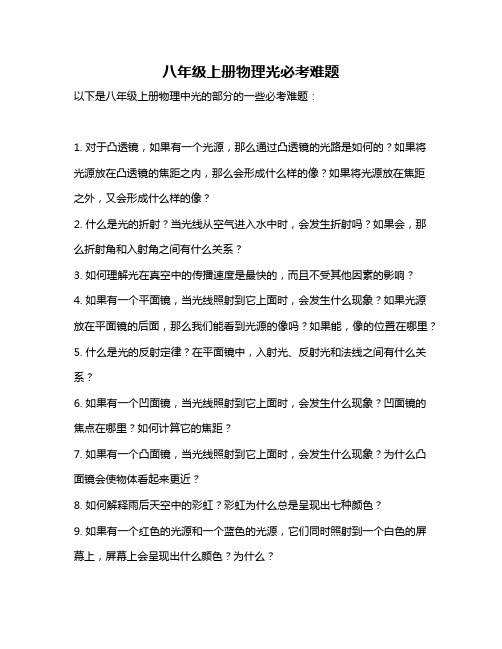 八年级上册物理光必考难题

以下是八年级上册物理中光的部分的一些必考难题：

1. 对于凸透镜，如果有一个光源，那么通过凸透镜的光路是如何的？如果将光源放在凸透镜的焦距之内，那么会形成什么样的像？如果将光源放在焦距之外，又会形成什么样的像？

2. 什么是光的折射？当光线从空气进入水中时，会发生折射吗？如果会，那么折射角和入射角之间有什么关系？

3. 如何理解光在真空中的传播速度是最快的，而且不受其他因素的影响？

4. 如果有一个平面镜，当光线照射到它上面时，会发生什么现象？如果光源放在平面镜的后面，那么我们能看到光源的像吗？如果能，像的位置在哪里？

5. 什么是光的反射定律？在平面镜中，入射光、反射光和法线之间有什么关系？

6. 如果有一个凹面镜，当光线照射到它上面时，会发生什么现象？凹面镜的焦点在哪里？如何计算它的焦距？

7. 如果有一个凸面镜，当光线照射到它上面时，会发生什么现象？为什么凸面镜会使物体看起来更近？

8. 如何解释雨后天空中的彩虹？彩虹为什么总是呈现出七种颜色？

9. 如果有一个红色的光源和一个蓝色的光源，它们同时照射到一个白色的屏幕上，屏幕上会呈现出什么颜色？为什么？